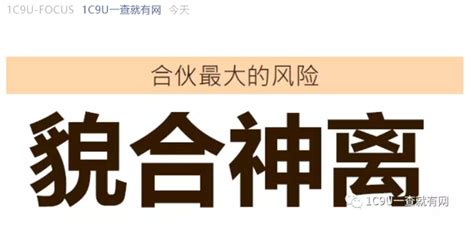 1C9U-FOCUS 1C9U一查就有网 今天

合伙最大的风险

貌合神离

1C9U一查就有网